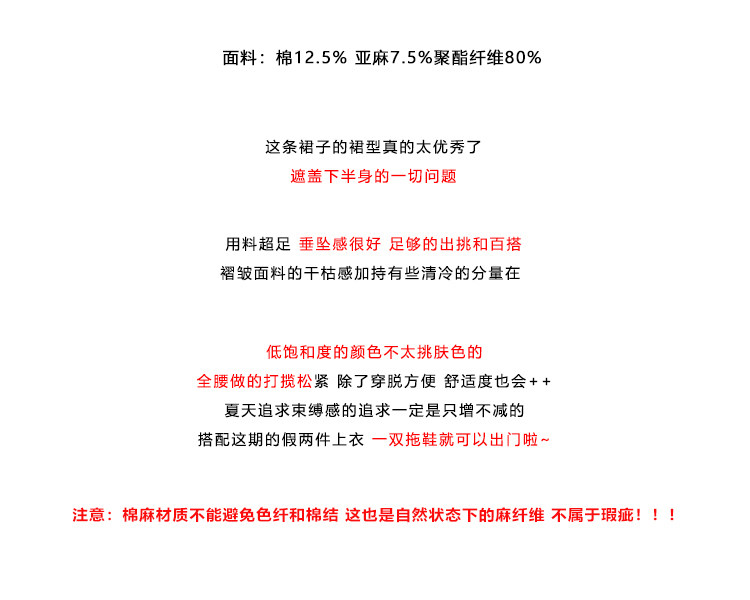 面料：棉12.5% 亚麻7.5%聚酯纤维80%

这条裙子的裙型真的太优秀了
遮盖下半身的一切问题

用料超足 垂坠感很好 足够的出挑和百搭
褶皱面料的干枯感加持有些清冷的分量在

低饱和度的颜色不太挑肤色的
全腰做的打揽松紧 除了穿脱方便 舒适度也会++
夏天追求束缚感的追求一定是只增不减的
搭配这期的假两件上衣 一双拖鞋就可以出门啦~

注意：棉麻材质不能避免色纤和棉结 这也是自然状态下的麻纤维 不属于瑕疵！！！